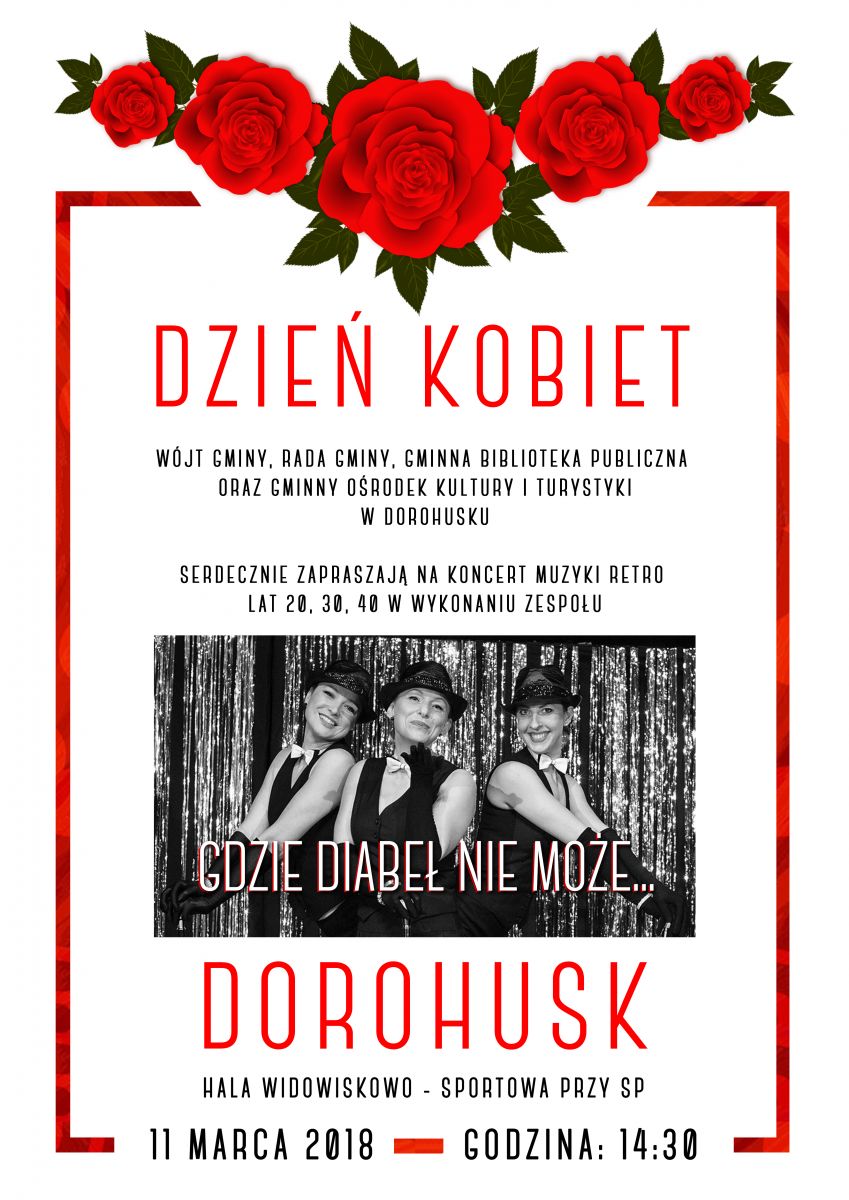 DZIEŃ KOBIET

WÓJT GMINY, RADA GMINY, GMINNA BIBLIOTEKA PUBLICZNA ORAZ GMINNY OŚRODEK KULTURY I TURYSTYKI W DOROHUSKU

SERDECZNIE ZAPRASZAJĄ NA KONCERT MUZYKI RETRO LAT 20, 30, 40 W WYKONANIU ZESPOŁU

GDZIE DIABEŁ NIE MOŻE...

DOROHUSK

HALA WIDOWISKOWO - SPORTOWA PRZY SP

11 MARCA 2018 GODZINA: 14:30